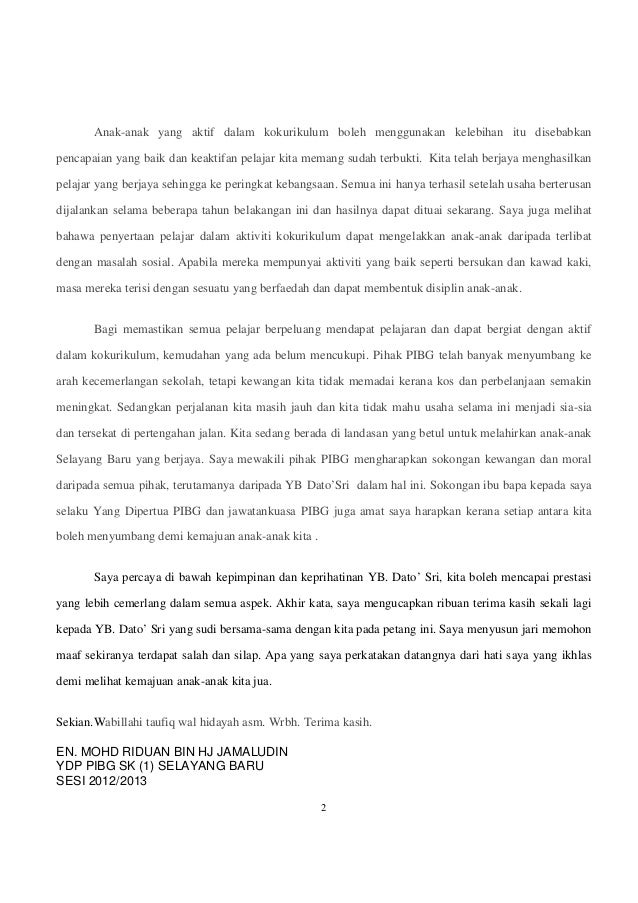 Anak-anak yang aktif dalam kokurikulum boleh menggunakan kelebihan itu disebabkan pencapaian yang baik dan keaktifan pelajar kita memang sudah terbukti. Kita telah berjaya menghasilkan pelajar yang berjaya sehingga ke peringkat kebangsaan. Semua ini hanya terhasil setelah usaha berterusan dijalankan selama beberapa tahun belakangan ini dan hasilnya dapat dituai sekarang. Saya juga melihat bahawa penyertaan pelajar dalam aktiviti kokurikulum dapat mengelakkan anak-anak daripada terlibat dengan masalah sosial. Apabila mereka mempunyai aktiviti yang baik seperti bersukan dan kawad kaki, masa mereka terisi dengan sesuatu yang berfaedah dan dapat membentuk disiplin anak-anak.

Bagi memastikan semua pelajar berpeluang mendapat pelajaran dan dapat bergiat dengan aktif dalam kokurikulum, kemudahan yang ada belum mencukupi. Pihak PIBG telah banyak menyumbang ke arah kecemerlangan sekolah, tetapi kewangan kita tidak memadai kerana kos dan perbelanjaan semakin meningkat. Sedangkan perjalanan kita masih jauh dan kita tidak mahu usaha selama ini menjadi sia-sia dan tersekat di pertengahan jalan. Kita sedang berada di landasan yang betul untuk melahirkan anak-anak Selayang Baru yang berjaya. Saya mewakili pihak PIBG mengharapkan sokongan kewangan dan moral daripada semua pihak, terutamanya daripada YB Dato'Sri dalam hal ini. Sokongan ibu bapa kepada saya selaku Yang Dipertua PIBG dan jawatankuasa PIBG juga amat saya harapkan kerana setiap antara kita boleh menyumbang demi kemajuan anak-anak kita .

Saya percaya di bawah kepimpinan dan keprihatinan YB. Dato' Sri, kita boleh mencapai prestasi yang lebih cemerlang dalam semua aspek. Akhir kata, saya mengucapkan ribuan terima kasih sekali lagi kepada YB. Dato' Sri yang sudi bersama-sama dengan kita pada petang ini. Saya menyusun jari memohon maaf sekiranya terdapat salah dan silap. Apa yang saya perkatakan datangnya dari hati saya yang ikhlas demi melihat kemajuan anak-anak kita jua.

Sekian.Wabillahi taufiq wal hidayah asm. Wrbh. Terima kasih.

EN. MOHD RIDUAN BIN HJ JAMALUDIN
YDP PIBG SK (1) SELAYANG BARU
SESI 2012/2013

2